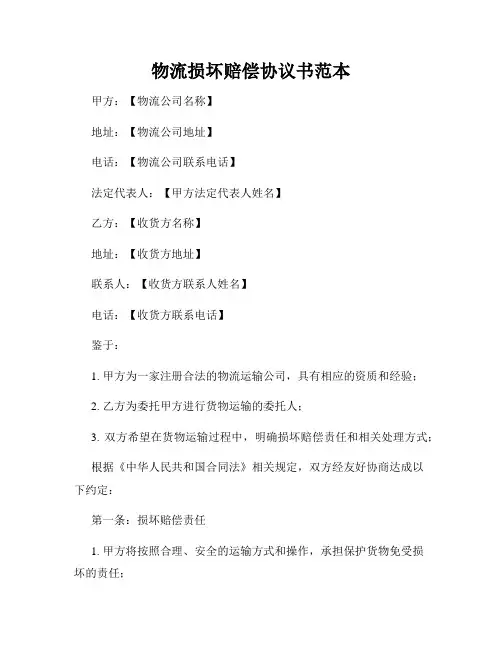 物流损坏赔偿协议书范本

甲方：【物流公司名称】

地址：【物流公司地址】

电话：【物流公司联系电话】

法定代表人：【甲方法定代表人姓名】

乙方：【收货方名称】

地址：【收货方地址】

联系人：【收货方联系人姓名】

电话：【收货方联系电话】

鉴于：

1. 甲方为一家注册合法的物流运输公司，具有相应的资质和经验；

2. 乙方为委托甲方进行货物运输的委托人；

3. 双方希望在货物运输过程中，明确损坏赔偿责任和相关处理方式；

根据《中华人民共和国合同法》相关规定，双方经友好协商达成以下约定：

第一条：损坏赔偿责任

1. 甲方将按照合理、安全的运输方式和操作，承担保护货物免受损坏的责任；